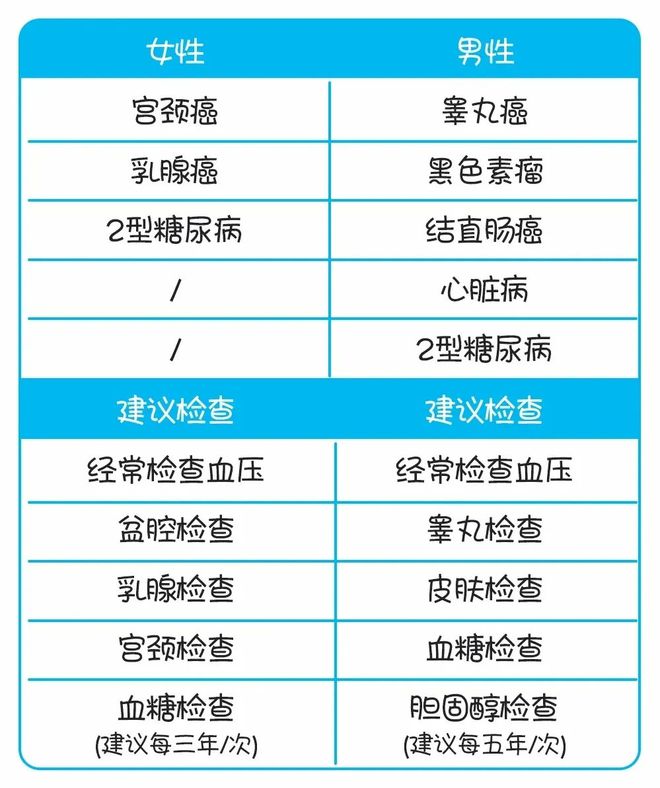 | 女性 | 男性 |
|---|---|
| 宫颈癌 | 睾丸癌 |
| 乳腺癌 | 黑色素瘤 |
| 2型糖尿病 | 结直肠癌 |
| / | 心脏病 |
| / | 2型糖尿病 |
| 建议检查 | 建议检查 |
| 经常检查血压 | 经常检查血压 |
| 盆腔检查 | 睾丸检查 |
| 乳腺检查 | 皮肤检查 |
| 宫颈检查 | 血糖检查 |
| 血糖检查 (建议每三年/次) | 胆固醇检查 (建议每五年/次) |